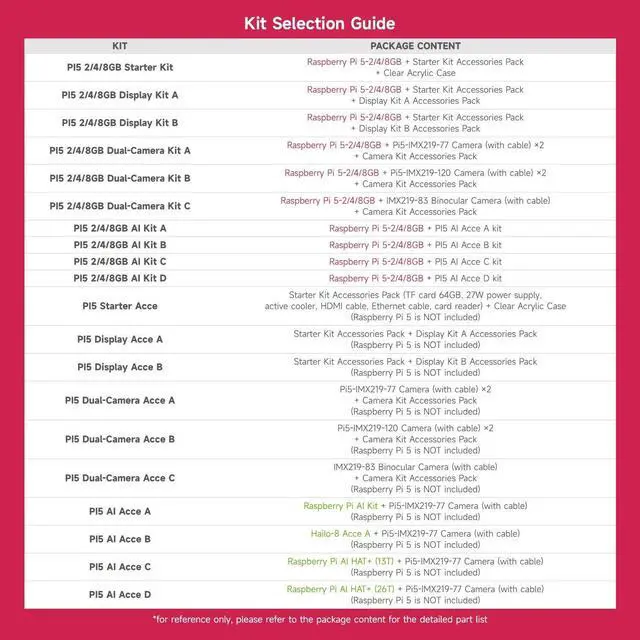 Kit Selection Guide

| KIT | PACKAGE CONTENT |
|---|---|
| PI5 2/4/8GB Starter Kit | Raspberry Pi 5-2/4/8GB + Starter Kit Accessories Pack + Clear Acrylic Case |
| PI5 2/4/8GB Display Kit A | Raspberry Pi 5-2/4/8GB + Starter Kit Accessories Pack + Display Kit A Accessories Pack |
| PI5 2/4/8GB Display Kit B | Raspberry Pi 5-2/4/8GB + Starter Kit Accessories Pack + Display Kit B Accessories Pack |
| PI5 2/4/8GB Dual-Camera Kit A | Raspberry Pi 5-2/4/8GB + Pi5-IMX219-77 Camera (with cable) ×2 + Camera Kit Accessories Pack |
| PI5 2/4/8GB Dual-Camera Kit B | Raspberry Pi 5-2/4/8GB + Pi5-IMX219-120 Camera (with cable) ×2 + Camera Kit Accessories Pack |
| PI5 2/4/8GB Dual-Camera Kit C | Raspberry Pi 5-2/4/8GB + IMX219-83 Binocular Camera (with cable) + Camera Kit Accessories Pack |
| PI5 2/4/8GB AI Kit A | Raspberry Pi 5-2/4/8GB + PI5 AI Acce A kit |
| PI5 2/4/8GB AI Kit B | Raspberry Pi 5-2/4/8GB + PI5 AI Acce B kit |
| PI5 2/4/8GB AI Kit C | Raspberry Pi 5-2/4/8GB + PI5 AI Acce C kit |
| PI5 2/4/8GB AI Kit D | Raspberry Pi 5-2/4/8GB + PI5 AI Acce D kit |
| PI5 Starter Acce | Starter Kit Accessories Pack (TF card 64GB, 27W power supply, active cooler, HDMI cable, Ethernet cable, card reader) + Clear Acrylic Case (Raspberry Pi 5 is NOT included) |
| PI5 Display Acce A | Starter Kit Accessories Pack + Display Kit A Accessories Pack (Raspberry Pi 5 is NOT included) |
| PI5 Display Acce B | Starter Kit Accessories Pack + Display Kit B Accessories Pack (Raspberry Pi 5 is NOT included) |
| PI5 Dual-Camera Acce A | Pi5-IMX219-77 Camera (with cable) ×2 + Camera Kit Accessories Pack (Raspberry Pi 5 is NOT included) |
| PI5 Dual-Camera Acce B | Pi5-IMX219-120 Camera (with cable) ×2 + Camera Kit Accessories Pack (Raspberry Pi 5 is NOT included) |
| PI5 Dual-Camera Acce C | IMX219-83 Binocular Camera (with cable) + Camera Kit Accessories Pack (Raspberry Pi 5 is NOT included) |
| PI5 AI Acce A | Raspberry Pi AI Kit + Pi5-IMX219-77 Camera (with cable) (Raspberry Pi 5 is NOT included) |
| PI5 AI Acce B | Hailo-8 Acce A + Pi5-IMX219-77 Camera (with cable) (Raspberry Pi 5 is NOT included) |
| PI5 AI Acce C | Raspberry Pi AI HAT+ (13T) + Pi5-IMX219-77 Camera (with cable) (Raspberry Pi 5 is NOT included) |
| PI5 AI Acce D | Raspberry Pi AI HAT+ (26T) + Pi5-IMX219-77 Camera (with cable) (Raspberry Pi 5 is NOT included) |

*for reference only, please refer to the package content for the detailed part list